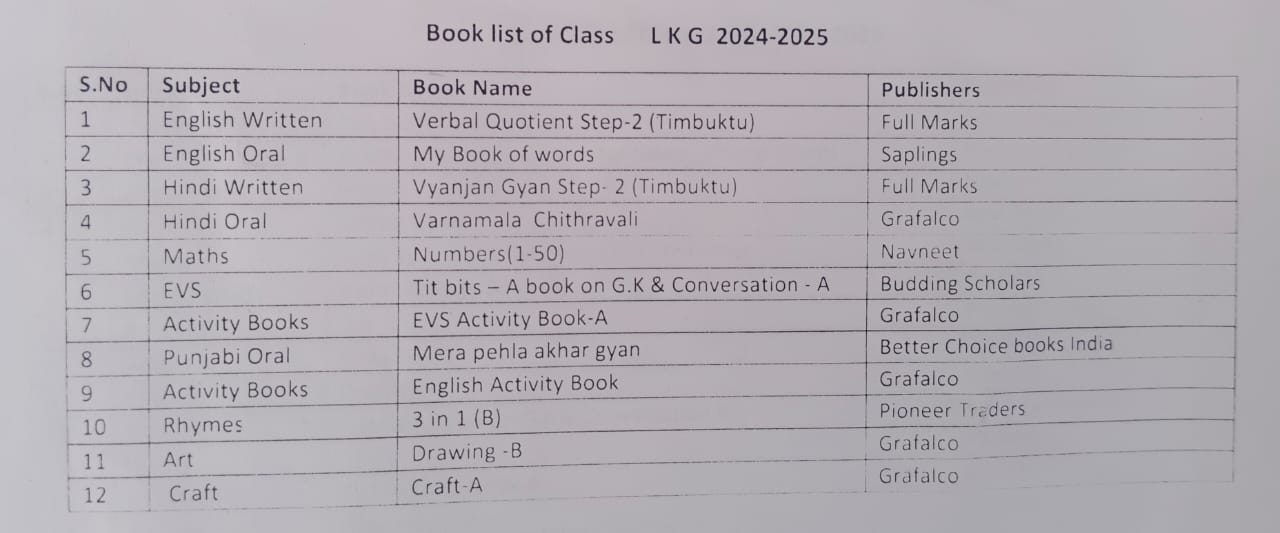 Book list of Class L K G 2024-2025

| S.No | Subject | Book Name | Publishers |
|---|---|---|---|
| 1 | English Written | Verbal Quotient Step-2 (Timbuktu) | Full Marks |
| 2 | English Oral | My Book of words | Saplings |
| 3 | Hindi Written | Vyanjan Gyan Step- 2 (Timbuktu) | Full Marks |
| 4 | Hindi Oral | Varnamala Chithravali | Grafalco |
| 5 | Maths | Numbers(1-50) | Navneet |
| 6 | EVS | Tit bits – A book on G.K & Conversation - A | Budding Scholars |
| 7 | Activity Books | EVS Activity Book-A | Grafalco |
| 8 | Punjabi Oral | Mera pehla akhar gyan | Better Choice books India |
| 9 | Activity Books | English Activity Book | Grafalco |
| 10 | Rhymes | 3 in 1 (B) | Pioneer Traders |
| 11 | Art | Drawing -B | Grafalco |
| 12 | Craft | Craft-A | Grafalco |